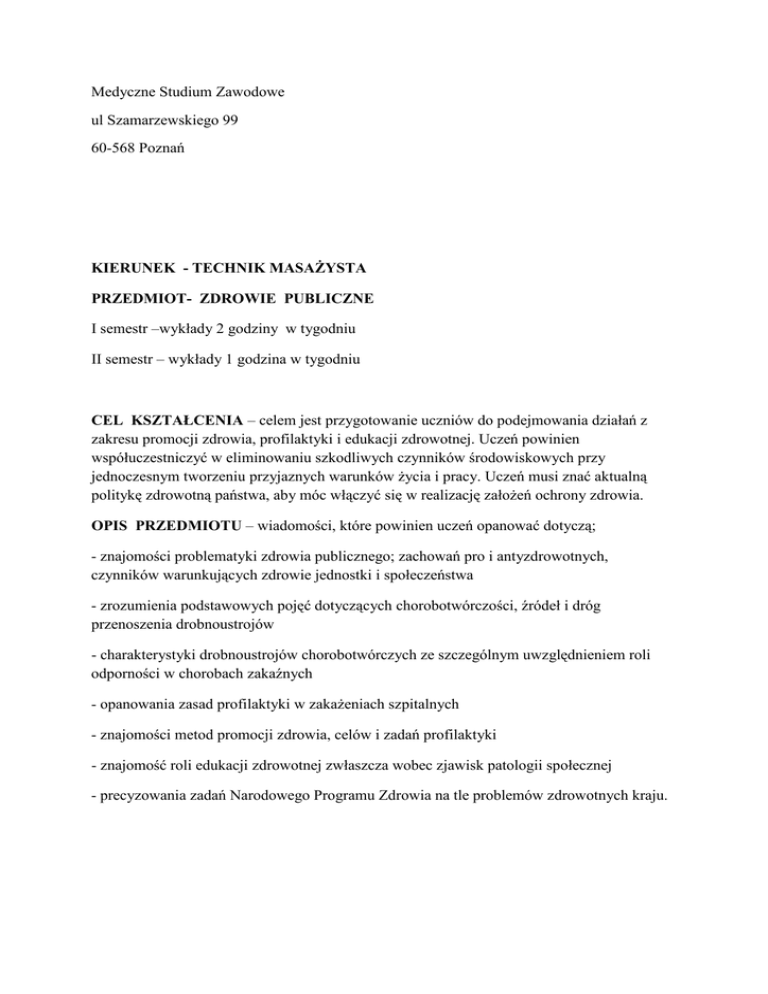 Medyczne Studium Zawodowe

ul Szamarzewskiego 99

60-568 Poznań

KIERUNEK - TECHNIK MASAŻYSTA

PRZEDMIOT- ZDROWIE PUBLICZNE

I semestr –wykłady 2 godziny w tygodniu

II semestr – wykłady 1 godzina w tygodniu

CEL KSZTAŁCENIA – celem jest przygotowanie uczniów do podejmowania działań z zakresu promocji zdrowia, profilaktyki i edukacji zdrowotnej. Uczeń powinien współuczestniczyć w eliminowaniu szkodliwych czynników środowiskowych przy jednoczesnym tworzeniu przyjaznych warunków życia i pracy. Uczeń musi znać aktualną politykę zdrowotną państwa, aby móc włączyć się w realizację założeń ochrony zdrowia.

OPIS PRZEDMIOTU – wiadomości, które powinien uczeń opanować dotyczą;

- znajomości problematyki zdrowia publicznego; zachowań pro i antyzdrowotnych, czynników warunkujących zdrowie jednostki i społeczeństwa

- zrozumienia podstawowych pojęć dotyczących chorobotwórczości, źródeł i dróg przenoszenia drobnoustrojów

- charakterystyki drobnoustrojów chorobotwórczych ze szczególnym uwzględnieniem roli odporności w chorobach zakaźnych

- opanowania zasad profilaktyki w zakażeniach szpitalnych

- znajomości metod promocji zdrowia, celów i zadań profilaktyki

- znajomość roli edukacji zdrowotnej zwłaszcza wobec zjawisk patologii społecznej

- precyzowania zadań Narodowego Programu Zdrowia na tle problemów zdrowotnych kraju.